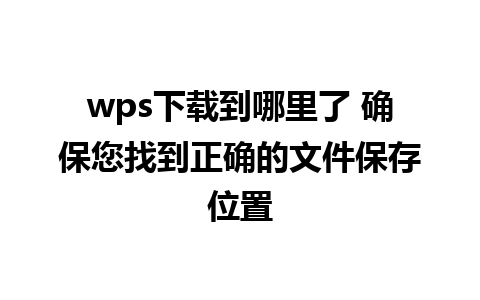 wps下载到哪里了 确保您找到正确的文件保存位置